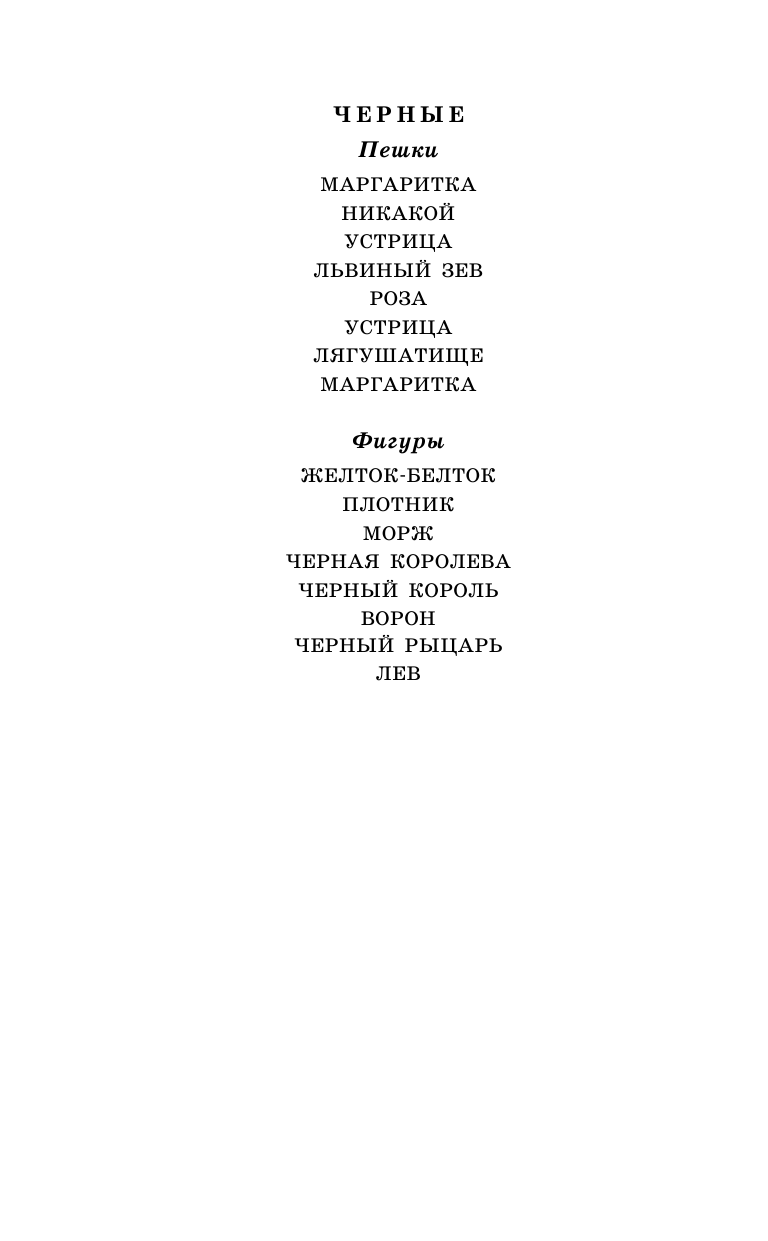 ЧЕРНЫЕ

Пешки

МАРГАРИТКА
НИКАКОЙ
УСТРИЦА
ЛЬВИНЫЙ ЗЕВ
РОЗА
УСТРИЦА
ЛЯГУШАТИЩЕ
МАРГАРИТКА

Фигуры

ЖЕЛТОК-БЕЛТОК
ПЛОТНИК
МОРЖ
ЧЕРНАЯ КОРОЛЕВА
ЧЕРНЫЙ КОРОЛЬ
ВОРОН
ЧЕРНЫЙ РЫЦАРЬ
ЛЕВ